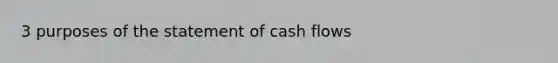 3 purposes of the statement of cash flows